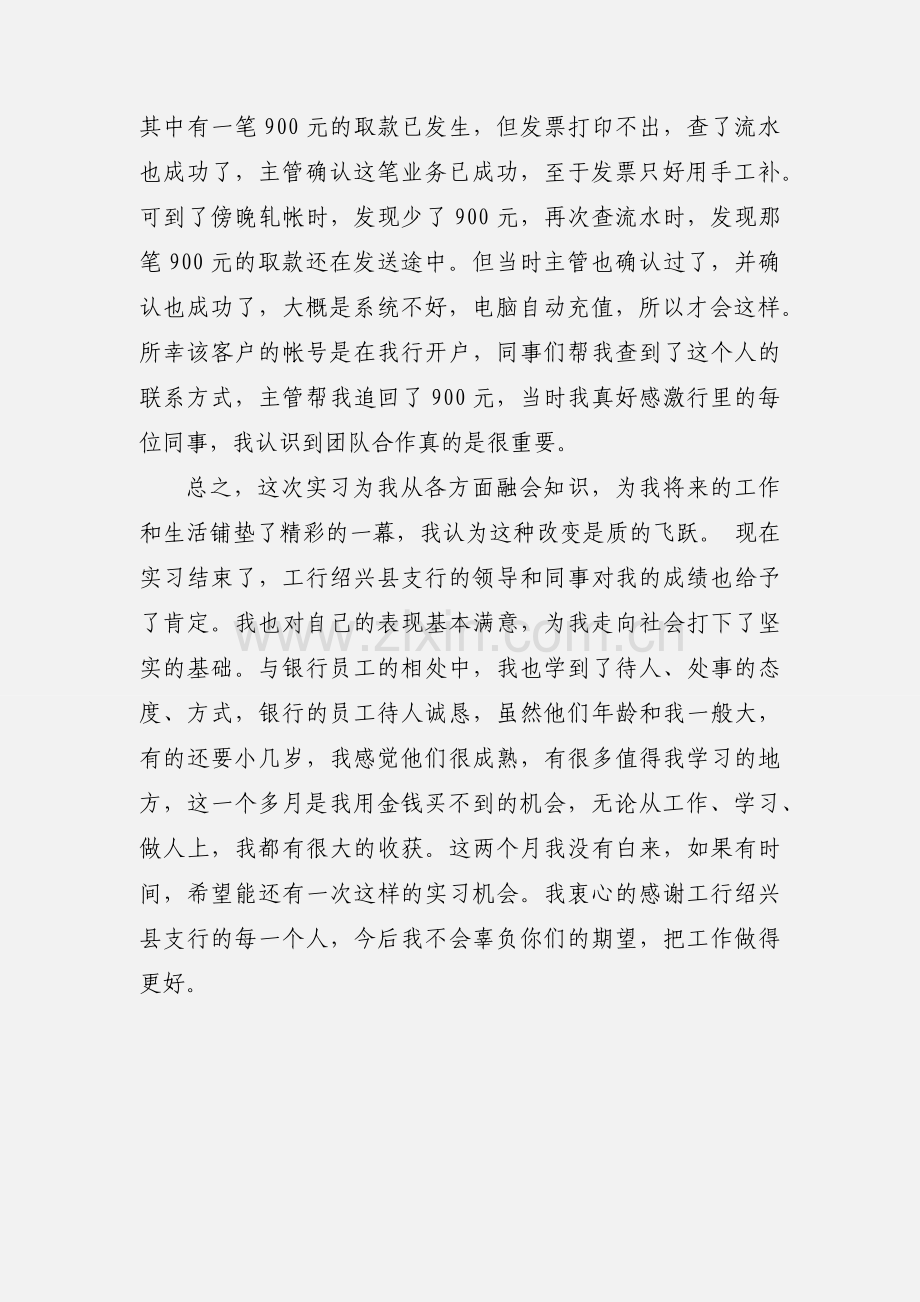 其中有一笔900元的取款已发生，但发票打印不出，查了流水也成功了，主管确认这笔业务已成功，至于发票只好用手工补。可到了傍晚轧帐时，发现少了900元，再次查流水时，发现那笔900元的取款还在发送途中。但当时主管也确认过了，并确认也成功了，大概是系统不好，电脑自动充值，所以才会这样。所幸该客户的帐号是在我行开户，同事们帮我查到了这个人的联系方式，主管帮我追回了900元，当时我真好感激行里的每位同事，我认识到团队合作真的是很重要。

总之，这次实习为我从各方面融会知识，为我将来的工作和生活铺垫了精彩的一幕，我认为这种改变是质的飞跃。 现在实习结束了，工行绍兴县支行的领导和同事对我的成绩也给予了肯定。我也对自己的表现基本满意，为我走向社会打下了坚实的基础。与银行员工的相处中，我也学到了待人、处事的态度、方式，银行的员工待人诚恳，虽然他们年龄和我一般大，有的还要小几岁，我感觉他们很成熟，有很多值得我学习的地方，这一个多月是我用金钱买不到的机会，无论从工作、学习、做人上，我都有很大的收获。这两个月我没有白来，如果有时间，希望能还有一次这样的实习机会。我衷心的感谢工行绍兴县支行的每一个人，今后我不会辜负你们的期望，把工作做得更好。

www.zixin.com.cn